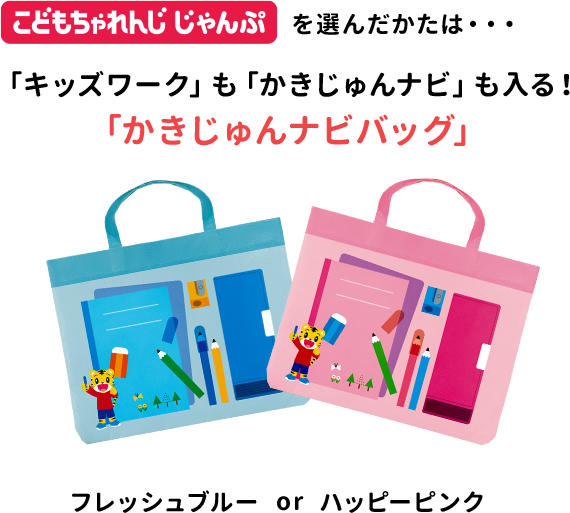 こどもちゃれんじ じゃんぷ を選んだかたは・・・

「キッズワーク」も「かきじゅんナビ」も入る！
「かきじゅんナビバッグ」

フレッシュブルー or ハッピーピンク